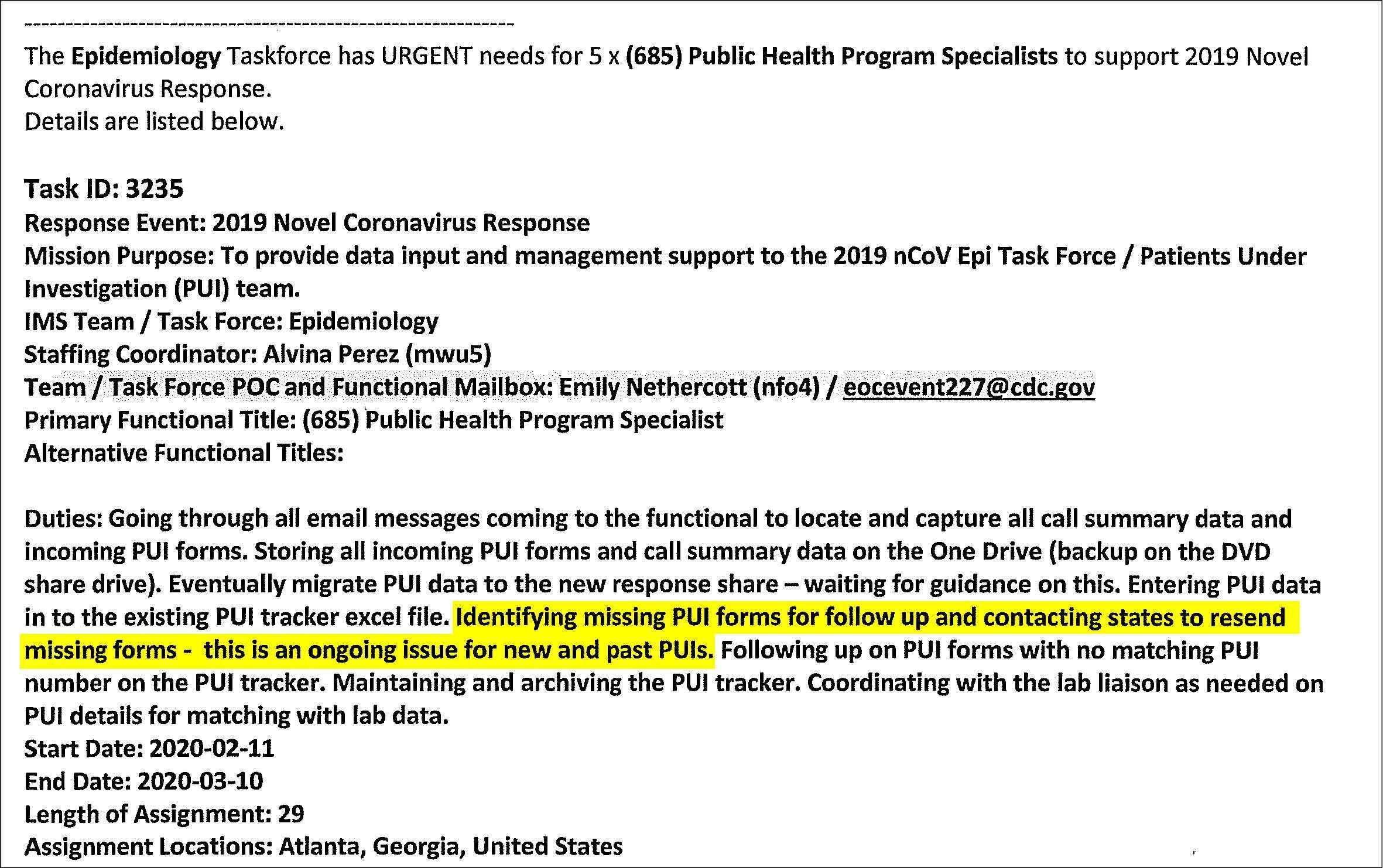 ------------------------------------------------------------
The Epidemiology Taskforce has URGENT needs for 5 x (685) Public Health Program Specialists to support 2019 Novel Coronavirus Response.
Details are listed below.

Task ID: 3235
Response Event: 2019 Novel Coronavirus Response
Mission Purpose: To provide data input and management support to the 2019 nCoV Epi Task Force / Patients Under Investigation (PUI) team.
IMS Team / Task Force: Epidemiology
Staffing Coordinator: Alvina Perez (mwu5)
Team / Task Force POC and Functional Mailbox: Emily Nethercott (nfo4) / eocevent227@cdc.gov
Primary Functional Title: (685) Public Health Program Specialist
Alternative Functional Titles:

Duties: Going through all email messages coming to the functional to locate and capture all call summary data and incoming PUI forms. Storing all incoming PUI forms and call summary data on the One Drive (backup on the DVD share drive). Eventually migrate PUI data to the new response share – waiting for guidance on this. Entering PUI data in to the existing PUI tracker excel file. Identifying missing PUI forms for follow up and contacting states to resend missing forms - this is an ongoing issue for new and past PUIs. Following up on PUI forms with no matching PUI number on the PUI tracker. Maintaining and archiving the PUI tracker. Coordinating with the lab liaison as needed on PUI details for matching with lab data.
Start Date: 2020-02-11
End Date: 2020-03-10
Length of Assignment: 29
Assignment Locations: Atlanta, Georgia, United States